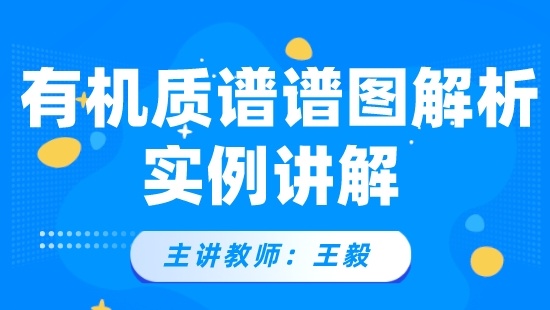 有机质谱谱图解析
实例讲解

主讲教师：王毅